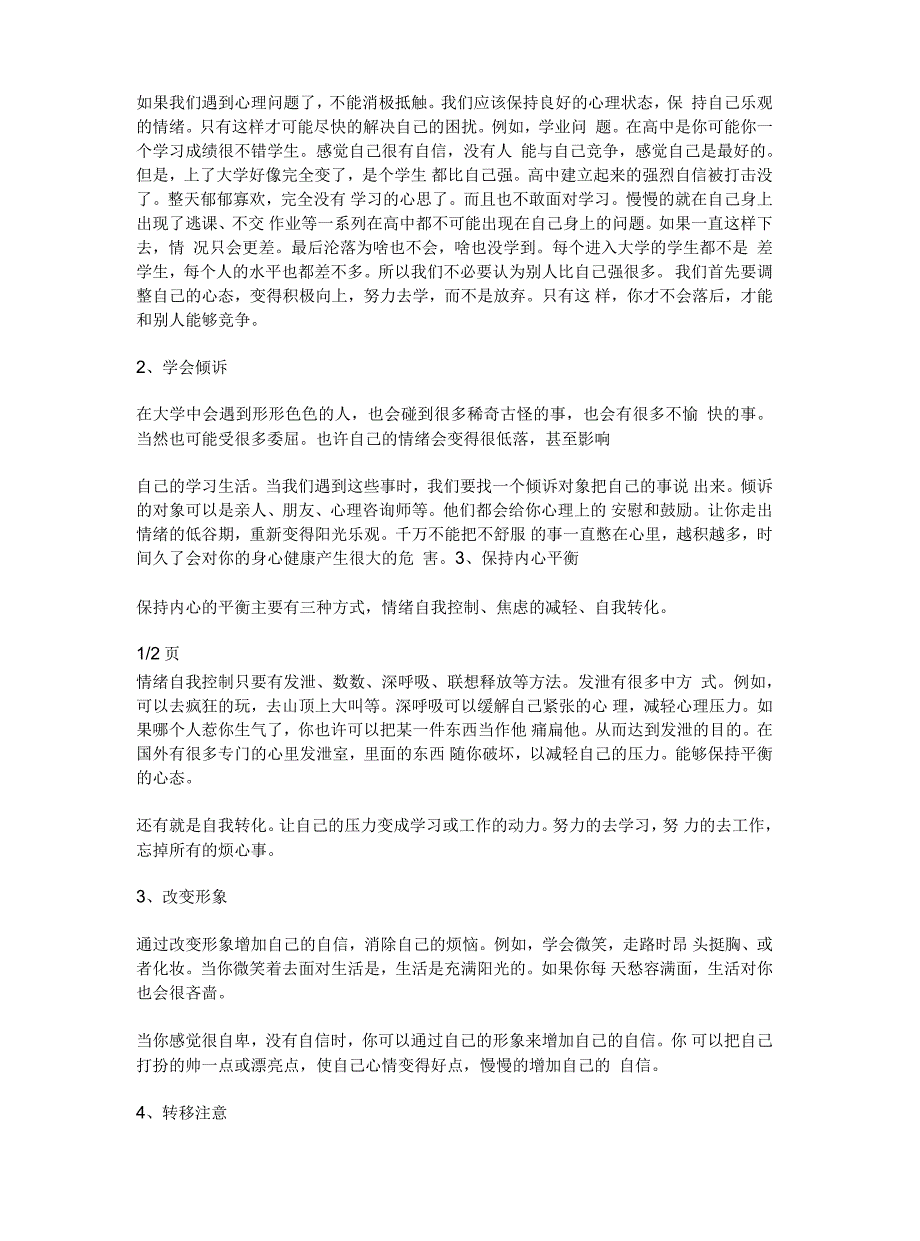 如果我们遇到心理问题了，不能消极抵触。我们应该保持良好的心理状态，保 持自己乐观的情绪。只有这样才可能尽快的解决自己的困扰。例如，学业问 题。在高中是你可能你一个学习成绩很不错学生。感觉自己很有自信，没有人 能与自己竞争，感觉自己是最好的。但是，上了大学好像完全变了，是个学生 都比自己强。高中建立起来的强烈自信被打击没了。整天郁郁寡欢，完全没有 学习的心思了。而且也不敢面对学习。慢慢的就在自己身上出现了逃课、不交 作业等一系列在高中都不可能出现在自己身上的问题。如果一直这样下去，情 况只会更差。最后沦落为啥也不会，啥也没学到。每个进入大学的学生都不是 差学生，每个人的水平也都差不多。所以我们不必要认为别人比自己强很多。 我们首先要调整自己的心态，变得积极向上，努力去学，而不是放弃。只有这 样，你才不会落后，才能和别人能够竞争。

2、学会倾诉

在大学中会遇到形形色色的人，也会碰到很多稀奇古怪的事，也会有很多不愉 快的事。当然也可能受很多委屈。也许自己的情绪会变得很低落，甚至影响

自己的学习生活。当我们遇到这些事时，我们要找一个倾诉对象把自己的事说 出来。倾诉的对象可以是亲人、朋友、心理咨询师等。他们都会给你心理上的 安慰和鼓励。让你走出情绪的低谷期，重新变得阳光乐观。千万不能把不舒服 的事一直憋在心里，越积越多，时间久了会对你的身心健康产生很大的危 害。3、保持内心平衡

保持内心的平衡主要有三种方式，情绪自我控制、焦虑的减轻、自我转化。

1/2 页
情绪自我控制只要有发泄、数数、深呼吸、联想释放等方法。发泄有很多中方 式。例如，可以去疯狂的玩，去山顶上大叫等。深呼吸可以缓解自己紧张的心 理，减轻心理压力。如果哪个人惹你生气了，你也许可以把某一件东西当作他 痛扁他。从而达到发泄的目的。在国外有很多专门的心里发泄室，里面的东西 随你破坏，以减轻自己的压力。能够保持平衡的心态。

还有就是自我转化。让自己的压力变成学习或工作的动力。努力的去学习，努 力的去工作，忘掉所有的烦心事。

3、改变形象

通过改变形象增加自己的自信，消除自己的烦恼。例如，学会微笑，走路时昂 头挺胸、或者化妆。当你微笑着去面对生活是，生活是充满阳光的。如果你每 天愁容满面，生活对你也会很吝啬。

当你感觉很自卑，没有自信时，你可以通过自己的形象来增加自己的自信。你 可以把自己打扮的帅一点或漂亮点，使自己心情变得好点，慢慢的增加自己的 自信。

4、转移注意